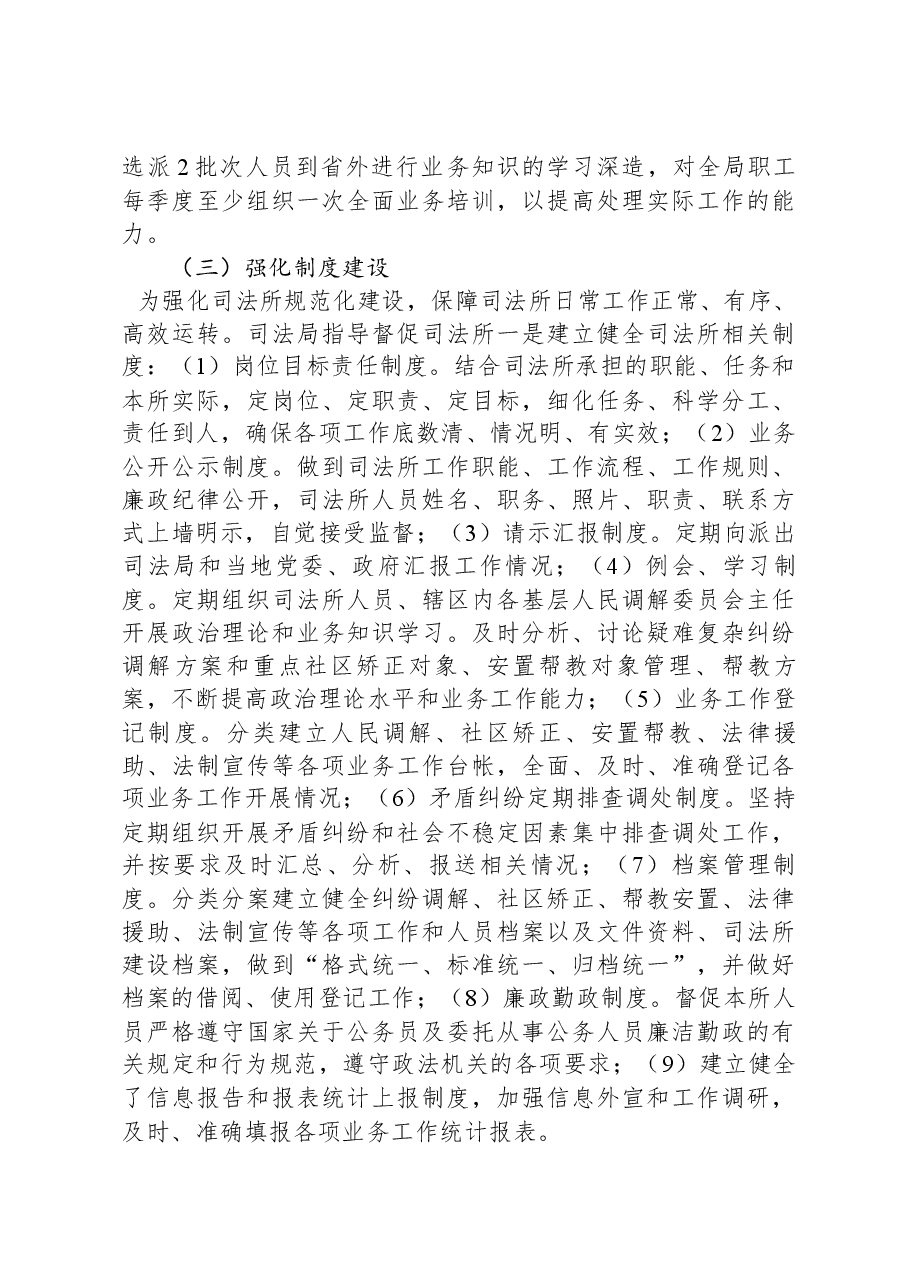 选派2批次人员到省外进行业务知识的学习深造，对全局职工每季度至少组织一次全面业务培训，以提高处理实际工作的能力。

（三）强化制度建设

为强化司法所规范化建设，保障司法所日常工作正常、有序、高效运转。司法局指导督促司法所一是建立健全司法所相关制度：（1）岗位目标责任制度。结合司法所承担的职能、任务和本所实际，定岗位、定职责、定目标，细化任务、科学分工、责任到人，确保各项工作底数清、情况明、有实效；（2）业务公开公示制度。做到司法所工作职能、工作流程、工作规则、廉政纪律公开，司法所人员姓名、职务、照片、职责、联系方式上墙明示，自觉接受监督；（3）请示汇报制度。定期向派出司法局和当地党委、政府汇报工作情况；（4）例会、学习制度。定期组织司法所人员、辖区内各基层人民调解委员会主任开展政治理论和业务知识学习。及时分析、讨论疑难复杂纠纷调解方案和重点社区矫正对象、安置帮教对象管理、帮教方案，不断提高政治理论水平和业务工作能力；（5）业务工作登记制度。分类建立人民调解、社区矫正、安置帮教、法律援助、法制宣传等各项业务工作台帐，全面、及时、准确登记各项业务工作开展情况；（6）矛盾纠纷定期排查调处制度。坚持定期组织开展矛盾纠纷和社会不稳定因素集中排查调处工作，并按要求及时汇总、分析、报送相关情况；（7）档案管理制度。分类分案建立健全纠纷调解、社区矫正、帮教安置、法律援助、法制宣传等各项工作和人员档案以及文件资料、司法所建设档案，做到“格式统一、标准统一、归档统一”，并做好档案的借阅、使用登记工作；（8）廉政勤政制度。督促本所人员严格遵守国家关于公务员及委托从事公务人员廉洁勤政的有关规定和行为规范，遵守政法机关的各项要求；（9）建立健全了信息报告和报表统计上报制度，加强信息外宣和工作调研，及时、准确填报各项业务工作统计报表。